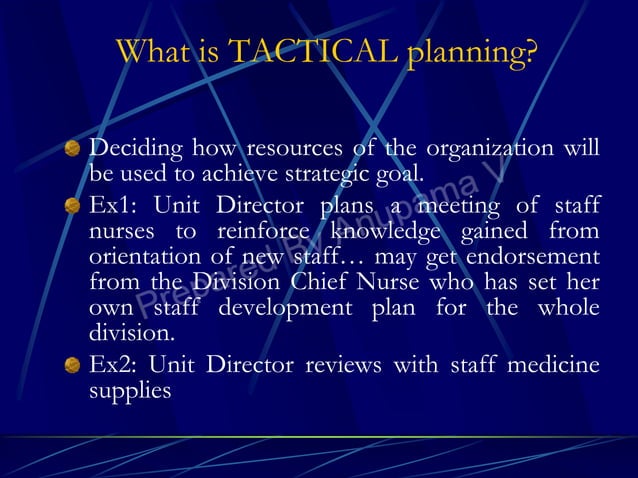 What is TACTICAL planning?

Deciding how resources of the organization will be used to achieve strategic goal.

Ex1: Unit Director plans a meeting of staff nurses to reinforce knowledge gained from orientation of new staff… may get endorsement from the Division Chief Nurse who has set her own staff development plan for the whole division.

Ex2: Unit Director reviews with staff medicine supplies

Prepared By Anupama V